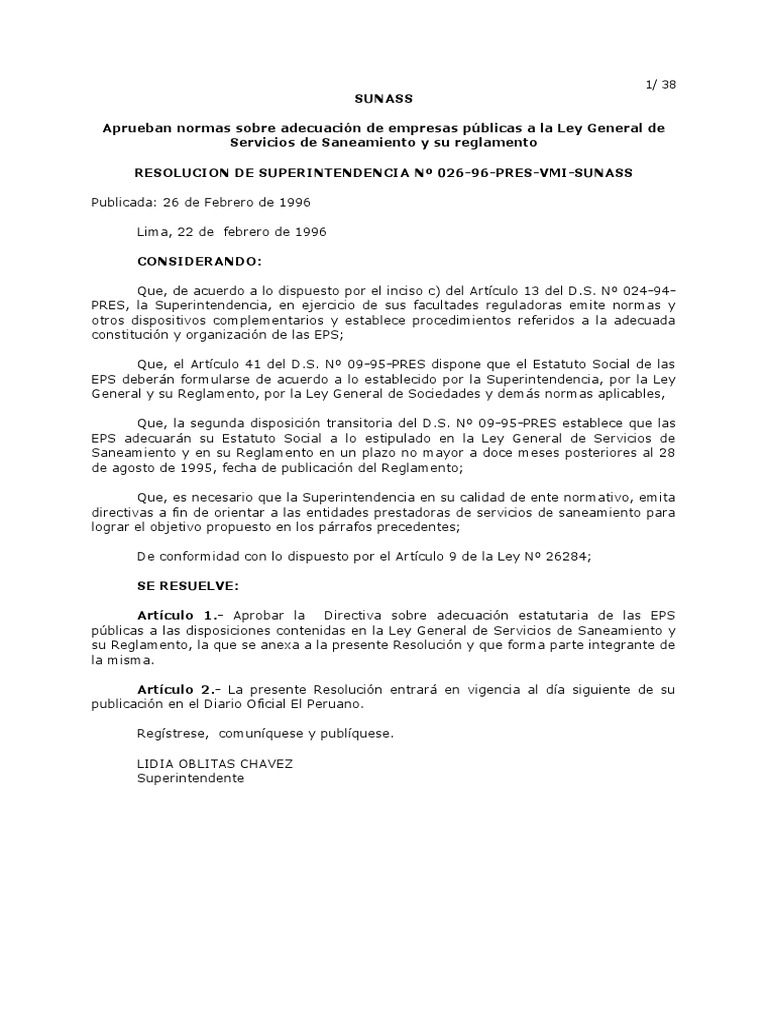 1/ 38

SUNASS

Aprueban normas sobre adecuación de empresas públicas a la Ley General de Servicios de Saneamiento y su reglamento

RESOLUCION DE SUPERINTENDENCIA Nº 026-96-PRES-VMI-SUNASS

Publicada: 26 de Febrero de 1996

Lima, 22 de febrero de 1996

CONSIDERANDO:

Que, de acuerdo a lo dispuesto por el inciso c) del Artículo 13 del D.S. Nº 024-94-PRES, la Superintendencia, en ejercicio de sus facultades reguladoras emite normas y otros dispositivos complementarios y establece procedimientos referidos a la adecuada constitución y organización de las EPS;

Que, el Artículo 41 del D.S. Nº 09-95-PRES dispone que el Estatuto Social de las EPS deberán formularse de acuerdo a lo establecido por la Superintendencia, por la Ley General y su Reglamento, por la Ley General de Sociedades y demás normas aplicables,

Que, la segunda disposición transitoria del D.S. Nº 09-95-PRES establece que las EPS adecuarán su Estatuto Social a lo estipulado en la Ley General de Servicios de Saneamiento y en su Reglamento en un plazo no mayor a doce meses posteriores al 28 de agosto de 1995, fecha de publicación del Reglamento;

Que, es necesario que la Superintendencia en su calidad de ente normativo, emita directivas a fin de orientar a las entidades prestadoras de servicios de saneamiento para lograr el objetivo propuesto en los párrafos precedentes;

De conformidad con lo dispuesto por el Artículo 9 de la Ley Nº 26284;

SE RESUELVE:

Artículo 1.- Aprobar la Directiva sobre adecuación estatutaria de las EPS públicas a las disposiciones contenidas en la Ley General de Servicios de Saneamiento y su Reglamento, la que se anexa a la presente Resolución y que forma parte integrante de la misma.

Artículo 2.- La presente Resolución entrará en vigencia al día siguiente de su publicación en el Diario Oficial El Peruano.

Regístrese, comuníquese y publíquese.

LIDIA OBLITAS CHAVEZ
Superintendente